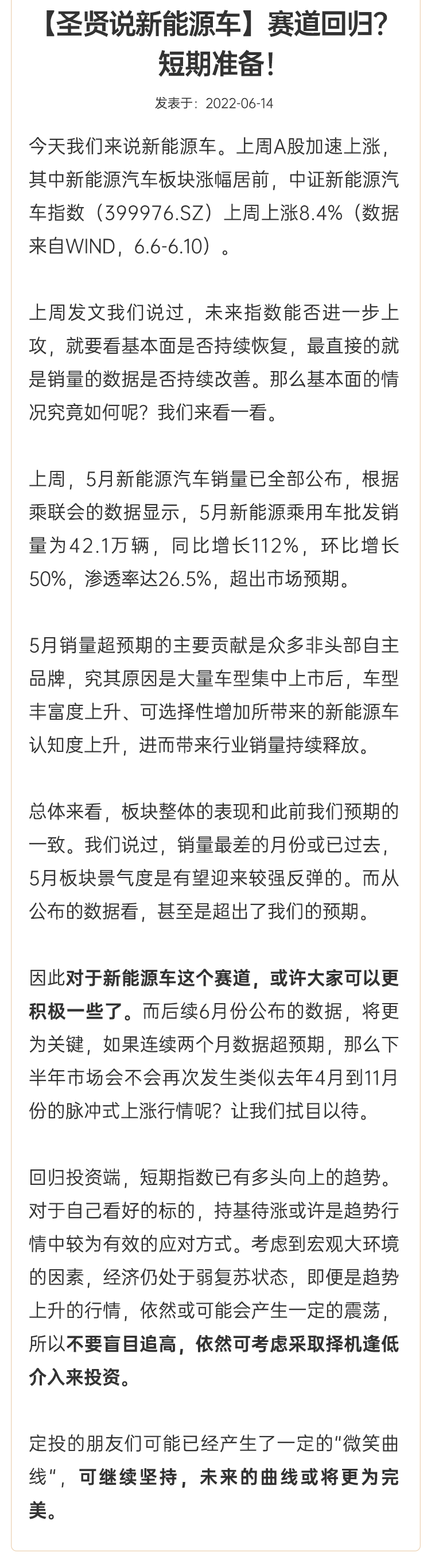 【圣贤说新能源车】赛道回归？短期准备！

发表于：2022-06-14

今天我们来说新能源车。上周A股加速上涨，其中新能源汽车板块涨幅居前，中证新能源汽车指数（399976.SZ）上周上涨8.4%（数据来自WIND，6.6-6.10）。

上周发文我们说过，未来指数能否进一步上攻，就要看基本面是否持续恢复，最直接的就是销量的数据是否持续改善。那么基本面的情况究竟如何呢？我们来看一看。

上周，5月新能源汽车销量已全部公布，根据乘联会的数据显示，5月新能源乘用车批发销量为42.1万辆，同比增长112%，环比增长50%，渗透率达26.5%，超出市场预期。

5月销量超预期的主要贡献是众多非头部自主品牌，究其原因是大量车型集中上市后，车型丰富度上升、可选择性增加所带来的新能源车认知度上升，进而带来行业销量持续释放。

总体来看，板块整体的表现和此前我们预期的一致。我们说过，销量最差的月份或已过去，5月板块景气度是有望迎来较强反弹的。而从公布的数据看，甚至是超出了我们的预期。

因此对于新能源车这个赛道，或许大家可以更积极一些了。而后续6月份公布的数据，将更为关键，如果连续两个月数据超预期，那么下半年市场会不会再次发生类似去年4月到11月份的脉冲式上涨行情呢？让我们拭目以待。

回归投资端，短期指数已有多头向上的趋势。对于自己看好的标的，持基待涨或许是趋势行情中较为有效的应对方式。考虑到宏观大环境的因素，经济仍处于弱复苏状态，即便是趋势上升的行情，依然或可能会产生一定的震荡，所以不要盲目追高，依然可考虑采取择机逢低介入来投资。

定投的朋友们可能已经产生了一定的“微笑曲线”，可继续坚持，未来的曲线或将更为完美。